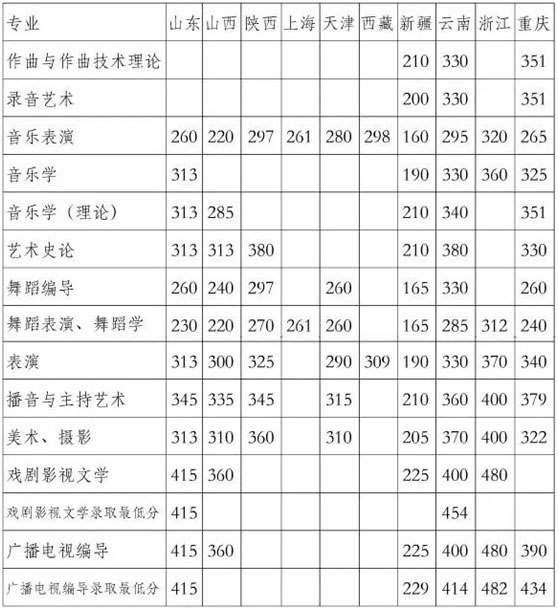 | 专业 | 山东 | 山西 | 陕西 | 上海 | 天津 | 西藏 | 新疆 | 云南 | 浙江 | 重庆 |
|---|---|---|---|---|---|---|---|---|---|---|
| 作曲与作曲技术理论 | | | | | | | 210 | 330 | | 351 |
| 录音艺术 | | | | | | | 200 | 330 | | 351 |
| 音乐表演 | 260 | 220 | 297 | 261 | 280 | 298 | 160 | 295 | 320 | 265 |
| 音乐学 | 313 | | | | | | 190 | 330 | 360 | 325 |
| 音乐学（理论） | 313 | 285 | | | | | 210 | 340 | | 351 |
| 艺术史论 | 313 | 313 | 380 | | | | 210 | 380 | | 330 |
| 舞蹈编导 | 260 | 240 | 297 | | 260 | | 165 | 330 | | 260 |
| 舞蹈表演、舞蹈学 | 230 | 220 | 270 | 261 | 260 | | 165 | 285 | 312 | 240 |
| 表演 | 313 | 300 | 325 | | 290 | 309 | 190 | 330 | 370 | 340 |
| 播音与主持艺术 | 345 | 335 | 345 | | 315 | | 210 | 360 | 400 | 379 |
| 美术、摄影 | 313 | 310 | 360 | | 310 | | 205 | 370 | 400 | 322 |
| 戏剧影视文学 | 415 | 360 | | | | | 225 | 400 | 480 | |
| 戏剧影视文学录取最低分 | 415 | | | | | | | 454 | | |
| 广播电视编导 | 415 | 360 | | | | | 225 | 400 | 480 | 390 |
| 广播电视编导录取最低分 | 415 | | | | | | 229 | 414 | 482 | 434 |